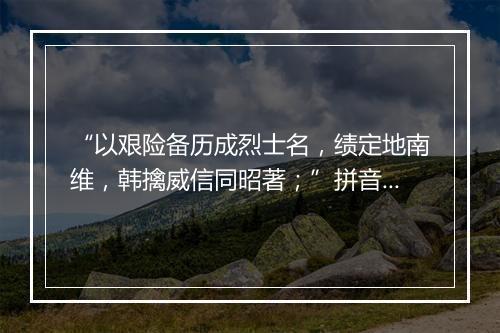 “以艰险备历成烈士名，绩定地南维，韩擒威信同昭著；”拼音...